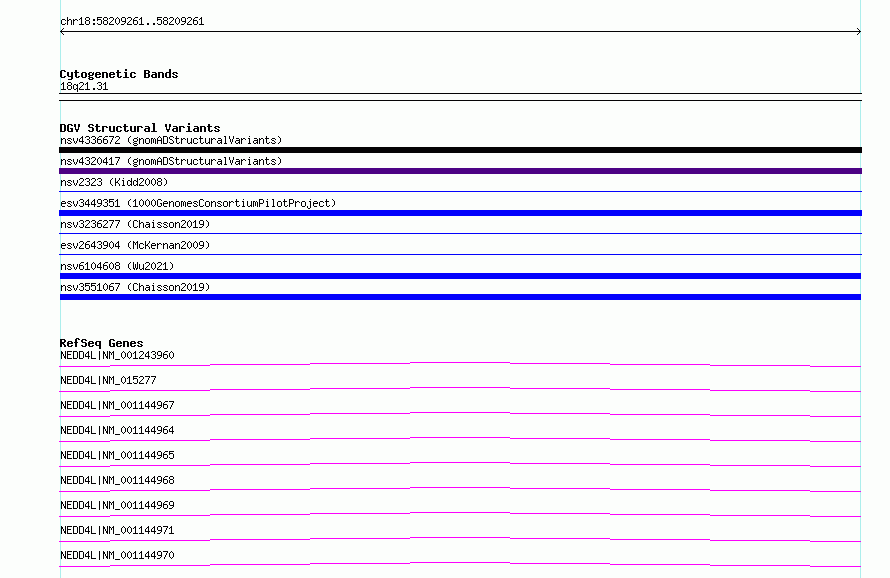 chr18:58209261..58209261

Cytogenetic Bands
18q21.31

DGV Structural Variants
nsv4336672 (gnomADStructuralVariants)
nsv4320417 (gnomADStructuralVariants)
nsv2323 (Kidd2008)
esv3449351 (1000GenomesConsortiumPilotProject)
nsv3236277 (Chaisson2019)
esv2643904 (McKernan2009)
nsv6104608 (Wu2021)
nsv3551067 (Chaisson2019)

RefSeq Genes
NEDD4L|NM_001243960
NEDD4L|NM_015277
NEDD4L|NM_001144967
NEDD4L|NM_001144964
NEDD4L|NM_001144965
NEDD4L|NM_001144968
NEDD4L|NM_001144969
NEDD4L|NM_001144971
NEDD4L|NM_001144970